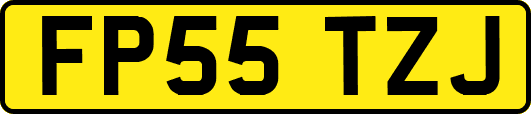 FP55 TZJ